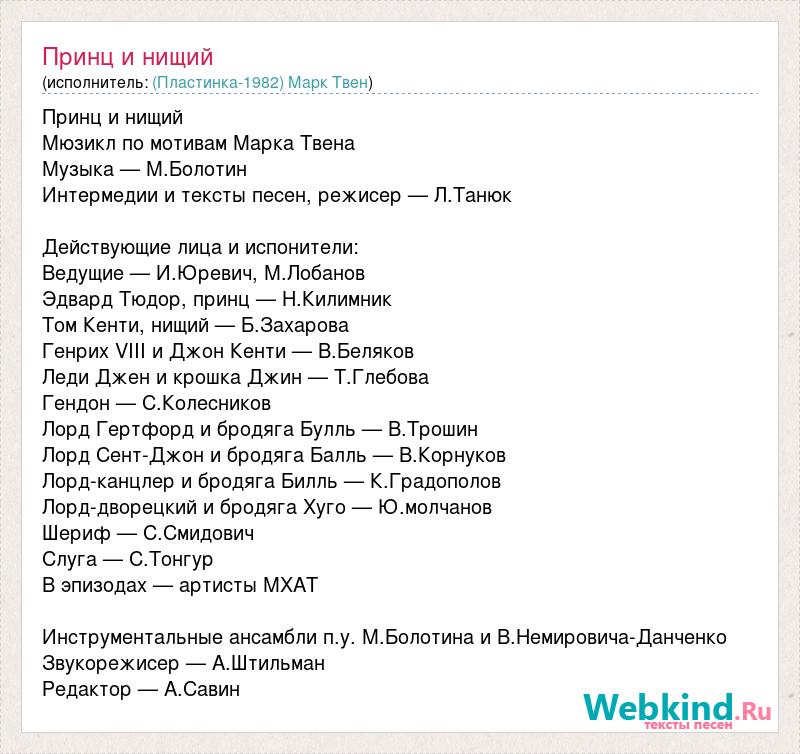 Принц и нищий
(исполнитель: (Пластинка-1982) Марк Твен)

Принц и нищий
Мюзикл по мотивам Марка Твена
Музыка — М.Болотин
Интермедии и тексты песен, режисер — Л.Танюк

Действующие лица и испонители:
Ведущие — И.Юревич, М.Лобанов
Эдвард Тюдор, принц — Н.Килимник
Том Кенти, нищий — Б.Захарова
Генрих VIII и Джон Кенти — В.Беляков
Леди Джен и крошка Джин — Т.Глебова
Гендон — С.Колесников
Лорд Гертфорд и бродяга Булль — В.Трошин
Лорд Сент-Джон и бродяга Балль — В.Корнуков
Лорд-канцлер и бродяга Билль — К.Градополов
Лорд-дворецкий и бродяга Хуго — Ю.молчанов
Шериф — С.Смидович
Слуга — С.Тонгур
В эпизодах — артисты МХАТ

Инструментальные ансамбли п.у. М.Болотина и В.Немировича-Данченко
Звукорежисер — А.Штильман
Редактор — А.Савин

Webkind.Ru
тексты песен